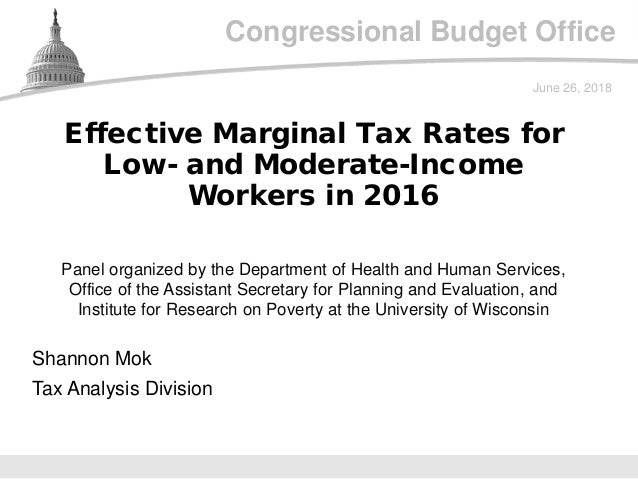 Congressional Budget Office

June 26, 2018

Effective Marginal Tax Rates for Low- and Moderate-Income Workers in 2016

Panel organized by the Department of Health and Human Services, Office of the Assistant Secretary for Planning and Evaluation, and Institute for Research on Poverty at the University of Wisconsin

Shannon Mok

Tax Analysis Division